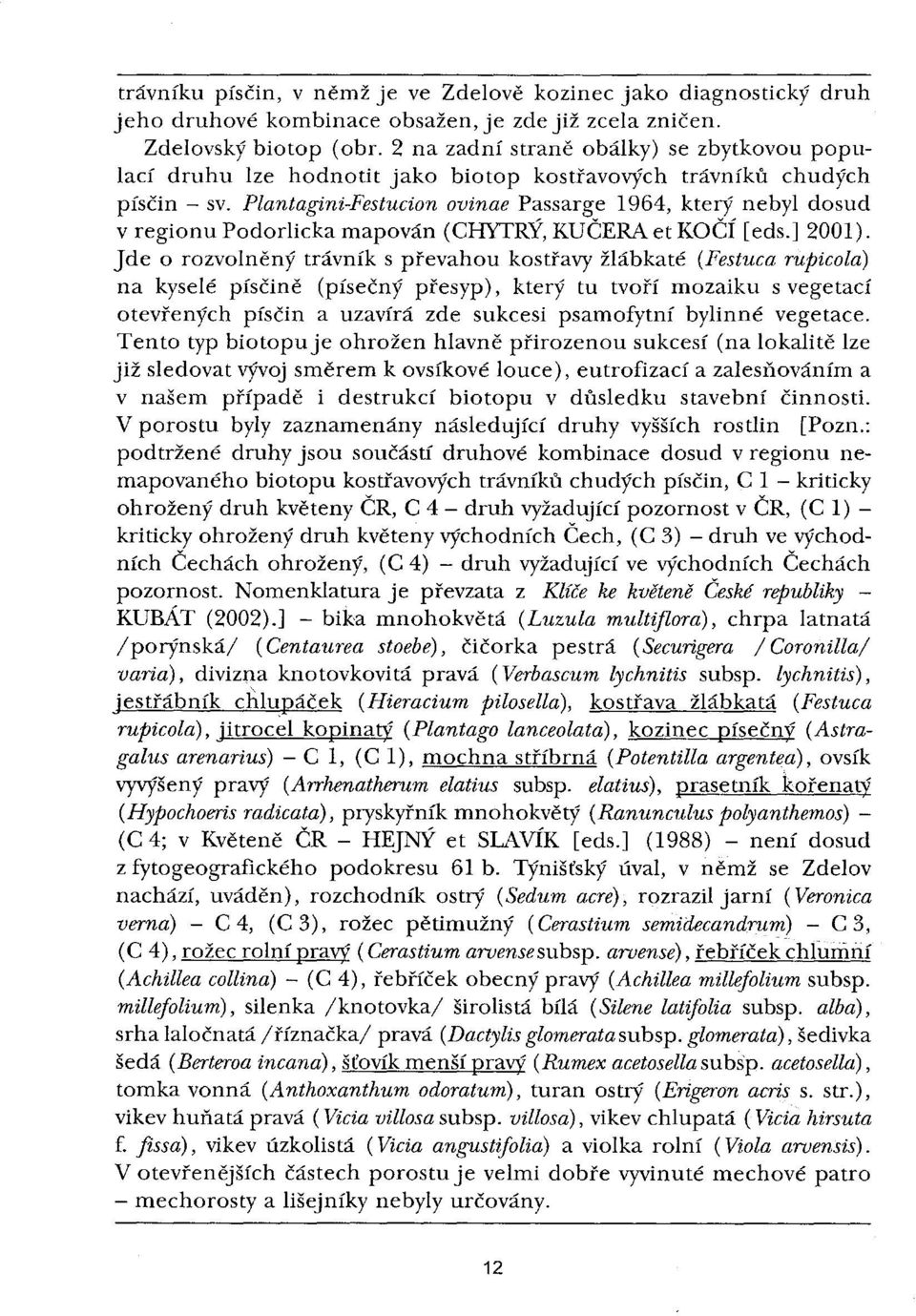 trávníku písčin, v němž je ve Zdelově kozinec jako diagnostický druh jeho druhové kombinace obsažen, je zde již zcela zničen.

Zdelovský biotop (obr. 2 na zadní straně obálky) se zbytkovou populací druhu lze hodnotit jako biotop kostřavových trávníků chudých písčin – sv. Plantagini-Festucion ovinae Passarge 1964, který nebyl dosud v regionu Podorlicka mapován (CHYTRÝ, KUČERA et KOČÍ [eds.] 2001). Jde o rozvolněný trávník s převahou kostřavy žlábkaté (Festuca rupicola) na kyselé písčině (písečný přesyp), který tu tvoří mozaiku s vegetací otevřených písčin a uzavírá zde sukcesi psamofytní bylinné vegetace. Tento typ biotopu je ohrožen hlavně přirozenou sukcesí (na lokalitě lze již sledovat vývoj směrem k ovsíkové louce), eutrofizací a zalesňováním a v našem případě i destrukcí biotopu v důsledku stavební činnosti. V porostu byly zaznamenány následující druhy vyšších rostlin [Pozn.: podtržené druhy jsou součástí druhové kombinace dosud v regionu nemapovaného biotopu kostřavových trávníků chudých písčin, C 1 – kriticky ohrožený druh květeny ČR, C 4 – druh vyžadující pozornost v ČR, (C 1) – kriticky ohrožený druh květeny východních Čech, (C 3) – druh ve východních Čechách ohrožený, (C 4) – druh vyžadující ve východních Čechách pozornost. Nomenklatura je převzata z Klíče ke květeně České republiky – KUBÁT (2002).] – bika mnohokvětá (Luzula multiflora), chrpa latnatá /porýnská/ (Centaurea stoebe), čičorka pestrá (Securigera /Coronilla/ varia), divizna knotovkovitá pravá (Verbascum lychnitis subsp. lychnitis), jestřábník chlupáček (Hieracium pilosella), kostřava žlábkatá (Festuca rupicola), jitrocel kopinatý (Plantago lanceolata), kozinec písečný (Astragalus arenarius) – C 1, (C 1), mochna stříbrná (Potentilla argentea), ovsík vyvýšený pravý (Arrhenatherum elatius subsp. elatius), prasetník kořenatý (Hypochoeris radicata), pryskyřník mnohokvětý (Ranunculus polyanthemos) – (C 4; v Květeně ČR – HEJNÝ et SLAVÍK [eds.] (1988) – není dosud z fytogeografického podokresu 61 b. Týnišťský úval, v němž se Zdelov nachází, uváděn), rozchodník ostrý (Sedum acre), rozrazil jarní (Veronica verna) – C 4, (C 3), rožec pětimužný (Cerastium semidecandrum) – C 3, (C 4), rožec rolní pravý (Cerastium arvense subsp. arvense), řebříček chlumní (Achillea collina) – (C 4), řebříček obecný pravý (Achillea millefolium subsp. millefolium), silenka /knotovka/ širolistá bílá (Silene latifolia subsp. alba), srha laločnatá /říznačka/ pravá (Dactylis glomerata subsp. glomerata), šedivka šedá (Berteroa incana), šťovík menší pravý (Rumex acetosella subsp. acetosella), tomka vonná (Anthoxanthum odoratum), turan ostrý (Erigeron acris s. str.), vikev huňatá pravá (Vicia villosa subsp. villosa), vikev chlupatá (Vicia hirsuta f. fissa), vikev úzkolistá (Vicia angustifolia) a violka rolní (Viola arvensis). V otevřenějších částech porostu je velmi dobře vyvinuté mechové patro – mechorosty a lišejníky nebyly určovány.

12